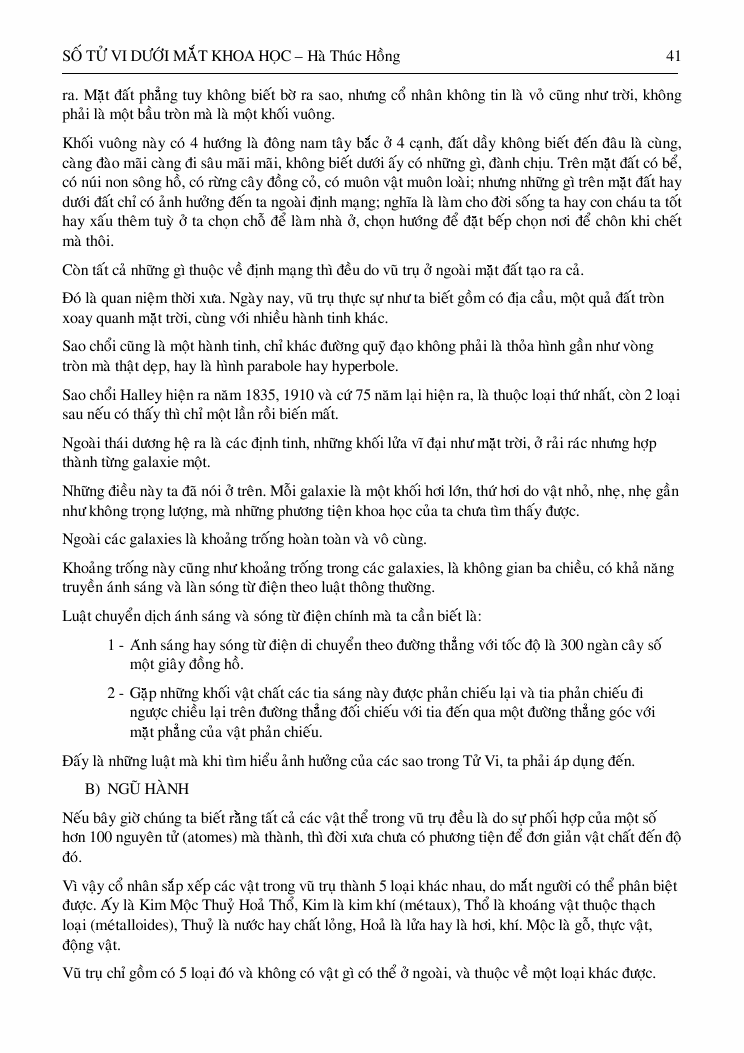 SỐ TỬ VI DƯỚI MẮT KHOA HỌC – Hà Thúc Hồng 41

ra. Mặt đất phẳng tuy không biết bờ ra sao, nhưng cổ nhân không tin là vỏ cũng như trời, không phải là một bầu tròn mà là một khối vuông.

Khối vuông này có 4 hướng là đông nam tây bắc ở 4 cạnh, đất dầy không biết đến đâu là cùng, càng đào mãi càng đi sâu mãi mãi, không biết dưới ấy có những gì, đành chịu. Trên mặt đất có bể, có núi non sông hồ, có rừng cây đồng cỏ, có muôn vật muôn loài; nhưng những gì trên mặt đất hay dưới đất chỉ có ảnh hưởng đến ta ngoài định mạng; nghĩa là làm cho đời sống ta hay con cháu ta tốt hay xấu thêm tuỳ ở ta chọn chỗ để làm nhà ở, chọn hướng để đặt bếp chọn nơi để chôn khi chết mà thôi.

Còn tất cả những gì thuộc về định mạng thì đều do vũ trụ ở ngoài mặt đất tạo ra cả.

Đó là quan niệm thời xưa. Ngày nay, vũ trụ thực sự như ta biết gồm có địa cầu, một quả đất tròn xoay quanh mặt trời, cùng với nhiều hành tinh khác.

Sao chổi cũng là một hành tinh, chỉ khác đường quỹ đạo không phải là thỏa hình gần như vòng tròn mà thật dẹp, hay là hình parabole hay hyperbole.

Sao chổi Halley hiện ra năm 1835, 1910 và cứ 75 năm lại hiện ra, là thuộc loại thứ nhất, còn 2 loại sau nếu có thấy thì chỉ một lần rồi biến mất.

Ngoài thái dương hệ ra là các định tinh, những khối lửa vĩ đại như mặt trời, ở rải rác nhưng hợp thành từng galaxie một.

Những điều này ta đã nói ở trên. Mỗi galaxie là một khối hơi lớn, thứ hơi do vật nhỏ, nhẹ, nhẹ gần như không trọng lượng, mà những phương tiện khoa học của ta chưa tìm thấy được.

Ngoài các galaxies là khoảng trống hoàn toàn và vô cùng.

Khoảng trống này cũng như khoảng trống trong các galaxies, là không gian ba chiều, có khả năng truyền ánh sáng và làn sóng từ điện theo luật thông thường.

Luật chuyển dịch ánh sáng và sóng từ điện chính mà ta cần biết là:

1 - Ánh sáng hay sóng từ điện di chuyển theo đường thẳng với tốc độ là 300 ngàn cây số một giây đồng hồ.

2 - Gặp những khối vật chất các tia sáng này được phản chiếu lại và tia phản chiếu đi ngược chiều lại trên đường thẳng đối chiếu với tia đến qua một đường thẳng góc với mặt phẳng của vật phản chiếu.

Đấy là những luật mà khi tìm hiểu ảnh hưởng của các sao trong Tử Vi, ta phải áp dụng đến.

B) NGŨ HÀNH

Nếu bây giờ chúng ta biết rằng tất cả các vật thể trong vũ trụ đều là do sự phối hợp của một số hơn 100 nguyên tử (atomes) mà thành, thì đời xưa chưa có phương tiện để đơn giản vật chất đến độ đó.

Vì vậy cổ nhân sắp xếp các vật trong vũ trụ thành 5 loại khác nhau, do mắt người có thể phân biệt được. Ấy là Kim Mộc Thuỷ Hoả Thổ, Kim là kim khí (métaux), Thổ là khoáng vật thuộc thạch loại (métalloides), Thuỷ là nước hay chất lỏng, Hoả là lửa hay là hơi, khí. Mộc là gỗ, thực vật, động vật.

Vũ trụ chỉ gồm có 5 loại đó và không có vật gì có thể ở ngoài, và thuộc về một loại khác được.